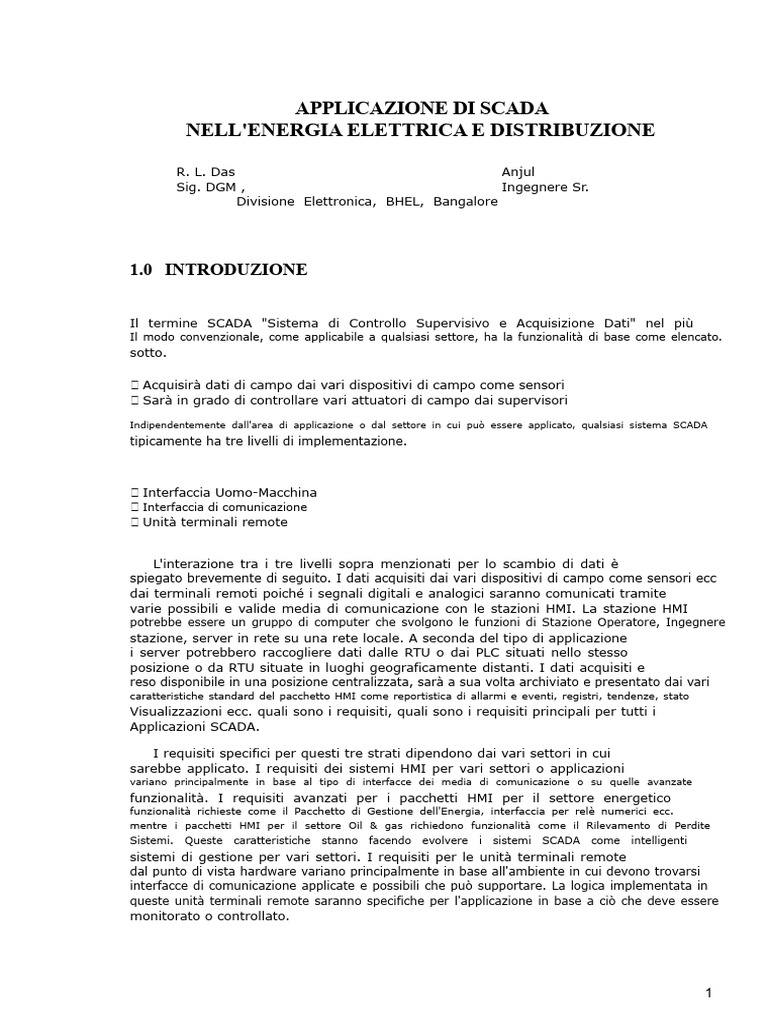 APPLICAZIONE DI SCADA
NELL'ENERGIA ELETTRICA E DISTRIBUZIONE

R. L. Das
Sig. DGM ,

Anjul
Ingegnere Sr.

Divisione Elettronica, BHEL, Bangalore

1.0 INTRODUZIONE

Il termine SCADA "Sistema di Controllo Supervisivo e Acquisizione Dati" nel più Il modo convenzionale, come applicabile a qualsiasi settore, ha la funzionalità di base come elencato. sotto.

 Acquisirà dati di campo dai vari dispositivi di campo come sensori
 Sarà in grado di controllare vari attuatori di campo dai supervisori

Indipendentemente dall'area di applicazione o dal settore in cui può essere applicato, qualsiasi sistema SCADA tipicamente ha tre livelli di implementazione.

 Interfaccia Uomo-Macchina
 Interfaccia di comunicazione
 Unità terminali remote

L'interazione tra i tre livelli sopra menzionati per lo scambio di dati è spiegato brevemente di seguito. I dati acquisiti dai vari dispositivi di campo come sensori ecc dai terminali remoti poiché i segnali digitali e analogici saranno comunicati tramite varie possibili e valide media di comunicazione con le stazioni HMI. La stazione HMI potrebbe essere un gruppo di computer che svolgono le funzioni di Stazione Operatore, Ingegnere stazione, server in rete su una rete locale. A seconda del tipo di applicazione i server potrebbero raccogliere dati dalle RTU o dai PLC situati nello stesso posizione o da RTU situate in luoghi geograficamente distanti. I dati acquisiti e reso disponibile in una posizione centralizzata, sarà a sua volta archiviato e presentato dai vari caratteristiche standard del pacchetto HMI come reportistica di allarmi e eventi, registri, tendenze, stato Visualizzazioni ecc. quali sono i requisiti, quali sono i requisiti principali per tutti i Applicazioni SCADA.

I requisiti specifici per questi tre strati dipendono dai vari settori in cui sarebbe applicato. I requisiti dei sistemi HMI per vari settori o applicazioni variano principalmente in base al tipo di interfacce dei media di comunicazione o su quelle avanzate funzionalità. I requisiti avanzati per i pacchetti HMI per il settore energetico funzionalità richieste come il Pacchetto di Gestione dell'Energia, interfaccia per relè numerici ecc. mentre i pacchetti HMI per il settore Oil & gas richiedono funzionalità come il Rilevamento di Perdite Sistemi. Queste caratteristiche stanno facendo evolvere i sistemi SCADA come intelligenti sistemi di gestione per vari settori. I requisiti per le unità terminali remote dal punto di vista hardware variano principalmente in base all'ambiente in cui devono trovarsi interfacce di comunicazione applicate e possibili che può supportare. La logica implementata in queste unità terminali remote saranno specifiche per l'applicazione in base a ciò che deve essere monitorato o controllato.

1